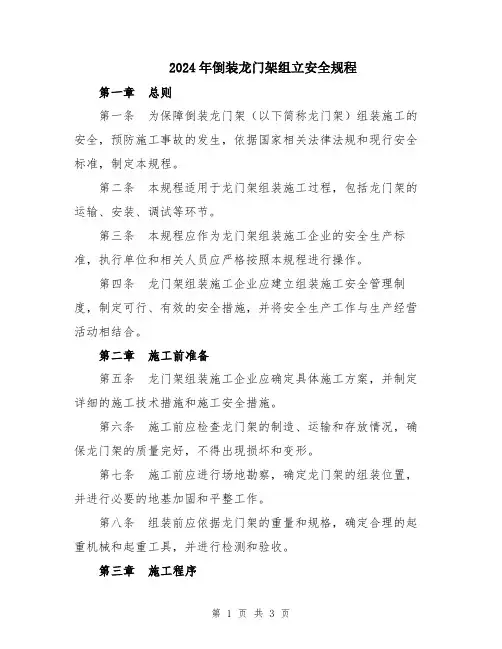 2024年倒装龙门架组立安全规程

第一章　总则

第一条　为保障倒装龙门架（以下简称龙门架）组装施工的安全，预防施工事故的发生，依据国家相关法律法规和现行安全标准，制定本规程。

第二条　本规程适用于龙门架组装施工过程，包括龙门架的运输、安装、调试等环节。

第三条　本规程应作为龙门架组装施工企业的安全生产标准，执行单位和相关人员应严格按照本规程进行操作。

第四条　龙门架组装施工企业应建立组装施工安全管理制度，制定可行、有效的安全措施，并将安全生产工作与生产经营活动相结合。

第二章　施工前准备

第五条　龙门架组装施工企业应确定具体施工方案，并制定详细的施工技术措施和施工安全措施。

第六条　施工前应检查龙门架的制造、运输和存放情况，确保龙门架的质量完好，不得出现损坏和变形。

第七条　施工前应进行场地勘察，确定龙门架的组装位置，并进行必要的地基加固和平整工作。

第八条　组装前应依据龙门架的重量和规格，确定合理的起重机械和起重工具，并进行检测和验收。

第三章　施工程序

第 1 页 共 3 页